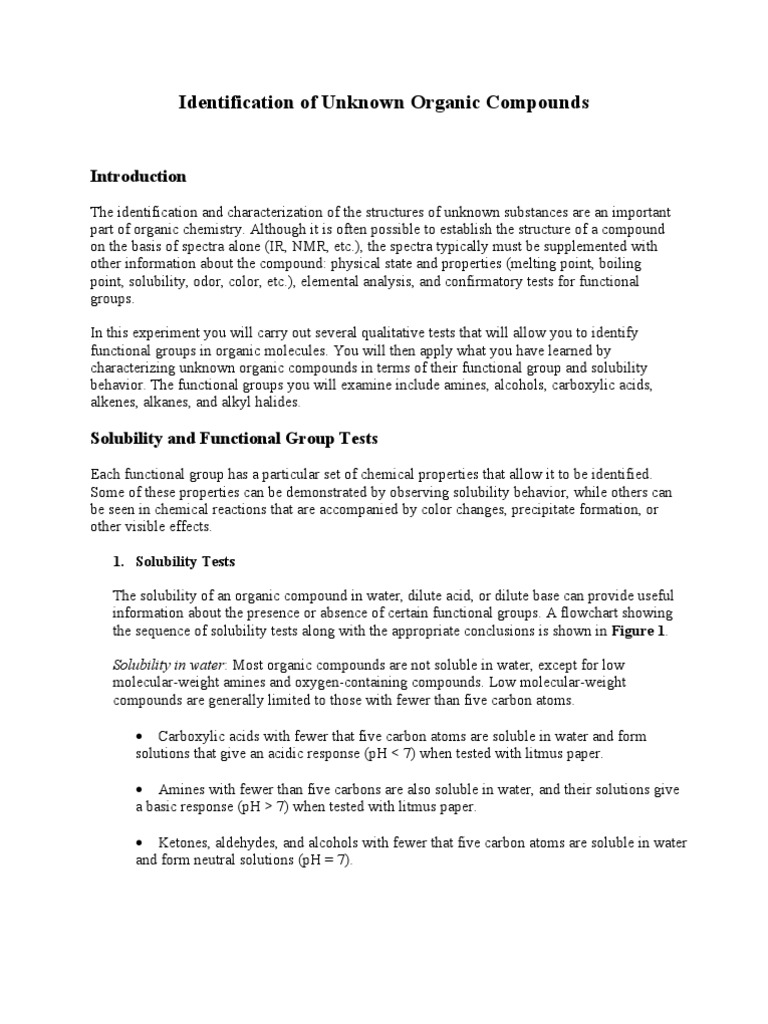 Identification of Unknown Organic Compounds

Introduction

The identification and characterization of the structures of unknown substances are an important part of organic chemistry. Although it is often possible to establish the structure of a compound on the basis of spectra alone (IR, NMR, etc.), the spectra typically must be supplemented with other information about the compound: physical state and properties (melting point, boiling point, solubility, odor, color, etc.), elemental analysis, and confirmatory tests for functional groups.

In this experiment you will carry out several qualitative tests that will allow you to identify functional groups in organic molecules. You will then apply what you have learned by characterizing unknown organic compounds in terms of their functional group and solubility behavior. The functional groups you will examine include amines, alcohols, carboxylic acids, alkenes, alkanes, and alkyl halides.

Solubility and Functional Group Tests

Each functional group has a particular set of chemical properties that allow it to be identified. Some of these properties can be demonstrated by observing solubility behavior, while others can be seen in chemical reactions that are accompanied by color changes, precipitate formation, or other visible effects.

1. Solubility Tests

The solubility of an organic compound in water, dilute acid, or dilute base can provide useful information about the presence or absence of certain functional groups. A flowchart showing the sequence of solubility tests along with the appropriate conclusions is shown in Figure 1.

Solubility in water: Most organic compounds are not soluble in water, except for low molecular-weight amines and oxygen-containing compounds. Low molecular-weight compounds are generally limited to those with fewer than five carbon atoms.

• Carboxylic acids with fewer that five carbon atoms are soluble in water and form solutions that give an acidic response (pH < 7) when tested with litmus paper.

• Amines with fewer than five carbons are also soluble in water, and their solutions give a basic response (pH > 7) when tested with litmus paper.

• Ketones, aldehydes, and alcohols with fewer that five carbon atoms are soluble in water and form neutral solutions (pH = 7).